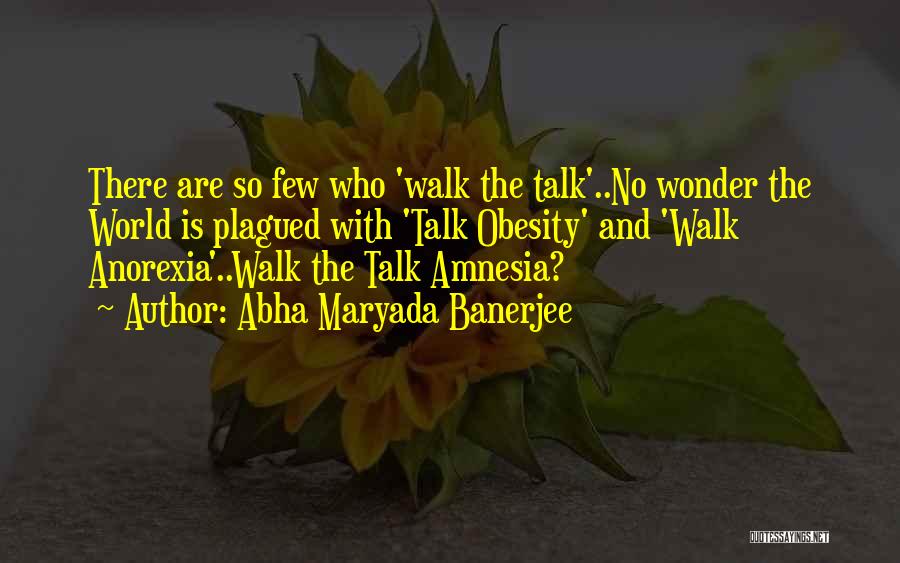 There are so few who 'walk the talk'..No wonder the World is plagued with 'Talk Obesity' and 'Walk Anorexia'..Walk the Talk Amnesia?

~ Author: Abha Maryada Banerjee

QUOTESSAYINGS.NET